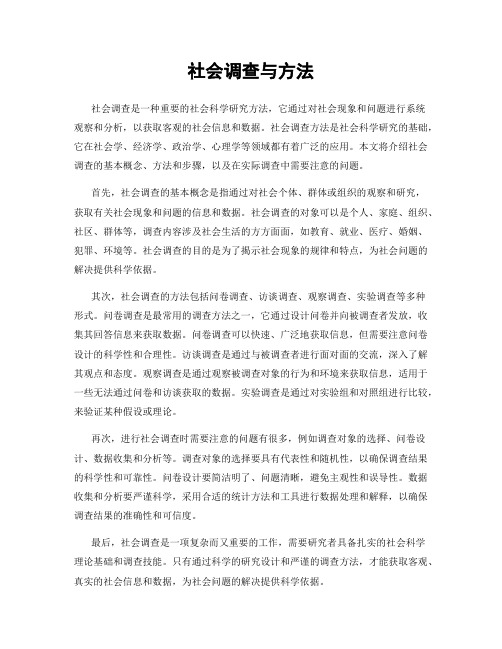 社会调查与方法

社会调查是一种重要的社会科学研究方法，它通过对社会现象和问题进行系统观察和分析，以获取客观的社会信息和数据。社会调查方法是社会科学研究的基础，它在社会学、经济学、政治学、心理学等领域都有着广泛的应用。本文将介绍社会调查的基本概念、方法和步骤，以及在实际调查中需要注意的问题。

首先，社会调查的基本概念是指通过对社会个体、群体或组织的观察和研究，获取有关社会现象和问题的信息和数据。社会调查的对象可以是个人、家庭、组织、社区、群体等，调查内容涉及社会生活的方方面面，如教育、就业、医疗、婚姻、犯罪、环境等。社会调查的目的是为了揭示社会现象的规律和特点，为社会问题的解决提供科学依据。

其次，社会调查的方法包括问卷调查、访谈调查、观察调查、实验调查等多种形式。问卷调查是最常用的调查方法之一，它通过设计问卷并向被调查者发放，收集其回答信息来获取数据。问卷调查可以快速、广泛地获取信息，但需要注意问卷设计的科学性和合理性。访谈调查是通过与被调查者进行面对面的交流，深入了解其观点和态度。观察调查是通过观察被调查对象的行为和环境来获取信息，适用于一些无法通过问卷和访谈获取的数据。实验调查是通过对实验组和对照组进行比较，来验证某种假设或理论。

再次，进行社会调查时需要注意的问题有很多，例如调查对象的选择、问卷设计、数据收集和分析等。调查对象的选择要具有代表性和随机性，以确保调查结果的科学性和可靠性。问卷设计要简洁明了、问题清晰，避免主观性和误导性。数据收集和分析要严谨科学，采用合适的统计方法和工具进行数据处理和解释，以确保调查结果的准确性和可信度。

最后，社会调查是一项复杂而又重要的工作，需要研究者具备扎实的社会科学理论基础和调查技能。只有通过科学的研究设计和严谨的调查方法，才能获取客观、真实的社会信息和数据，为社会问题的解决提供科学依据。